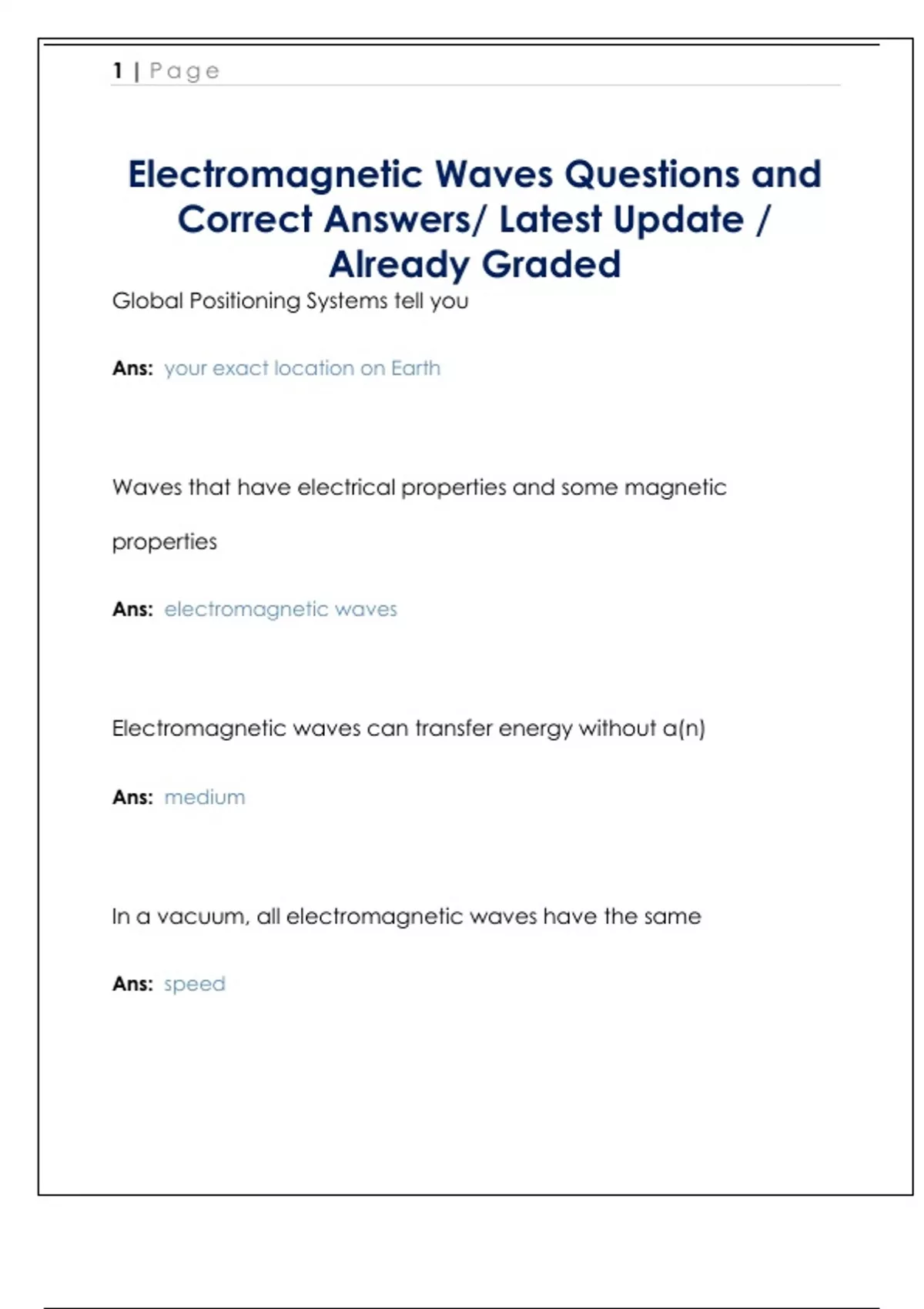 1 | Page

Electromagnetic Waves Questions and Correct Answers/ Latest Update / Already Graded

Global Positioning Systems tell you

Ans: your exact location on Earth

Waves that have electrical properties and some magnetic properties

Ans: electromagnetic waves

Electromagnetic waves can transfer energy without a(n)

Ans: medium

In a vacuum, all electromagnetic waves have the same

Ans: speed